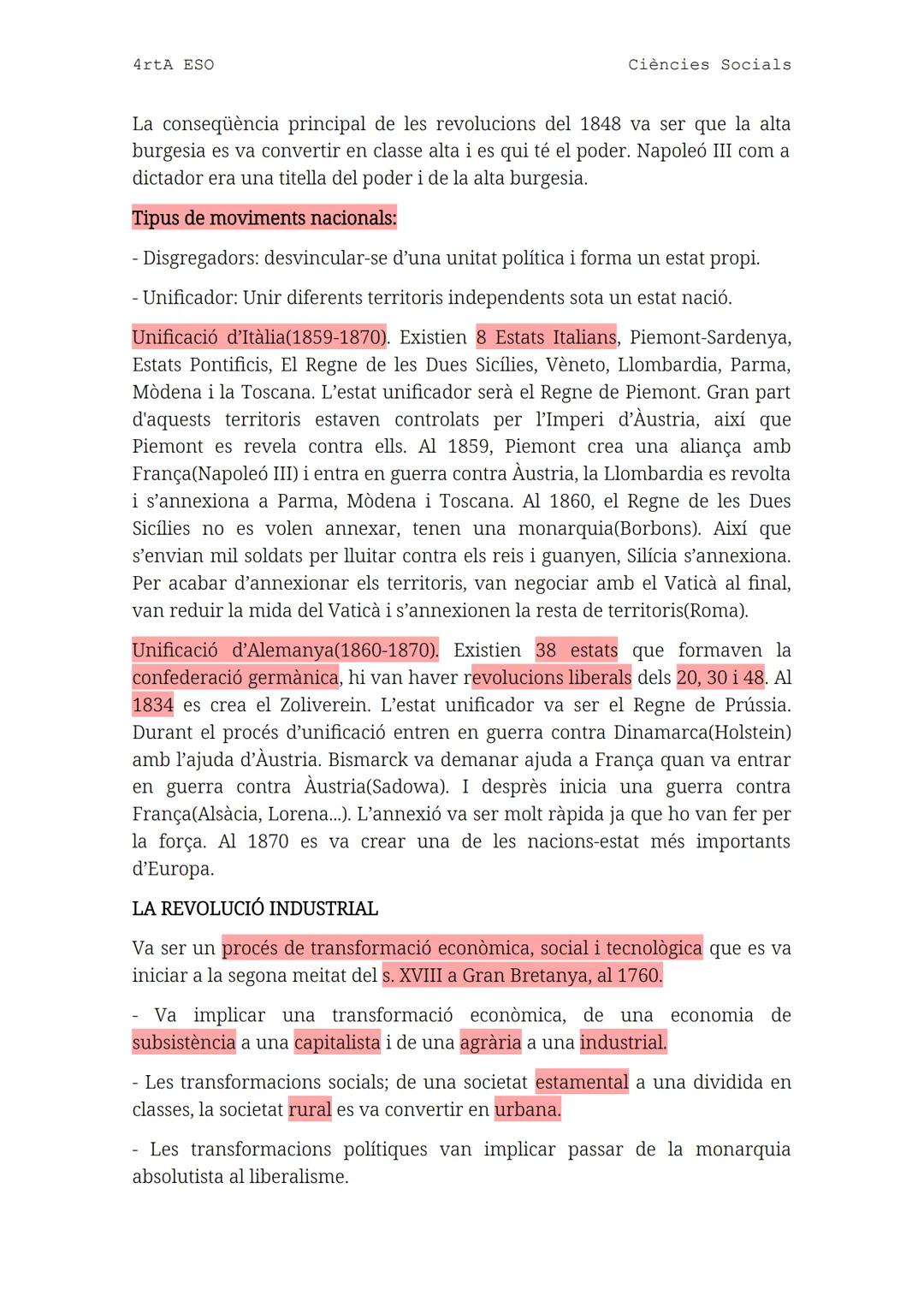 4rtA ESO

Ciències Socials

La conseqüència principal de les revolucions del 1848 va ser que la alta burgesia es va convertir en classe alta i es qui té el poder. Napoleó III com a dictador era una titella del poder i de la alta burgesia.

Tipus de moviments nacionals:

- Disgregadors: desvincular-se d'una unitat política i forma un estat propi.

- Unificador: Unir diferents territoris independents sota un estat nació.

Unificació d'Itàlia(1859-1870). Existien 8 Estats Italians, Piemont-Sardenya, Estats Pontificis, El Regne de les Dues Sicílies, Vèneto, Llombardia, Parma, Mòdena i la Toscana. L'estat unificador serà el Regne de Piemont. Gran part d'aquests territoris estaven controlats per l'Imperi d'Àustria, així que Piemont es revela contra ells. Al 1859, Piemont crea una aliança amb França(Napoleó III) i entra en guerra contra Àustria, la Llombardia es revolta i s'annexiona a Parma, Mòdena i Toscana. Al 1860, el Regne de les Dues Sicílies no es volen annexar, tenen una monarquia(Borbons). Així que s'envian mil soldats per lluitar contra els reis i guanyen, Silícia s'annexiona. Per acabar d'annexionar els territoris, van negociar amb el Vaticà al final, van reduir la mida del Vaticà i s'annexionen la resta de territoris(Roma).

Unificació d'Alemanya(1860-1870). Existien 38 estats que formaven la confederació germànica, hi van haver revolucions liberals dels 20, 30 i 48. Al 1834 es crea el Zoliverein. L'estat unificador va ser el Regne de Prússia. Durant el procés d'unificació entren en guerra contra Dinamarca(Holstein) amb l'ajuda d'Àustria. Bismarck va demanar ajuda a França quan va entrar en guerra contra Àustria(Sadowa). I desprès inicia una guerra contra França(Alsàcia, Lorena...). L'annexió va ser molt ràpida ja que ho van fer per la força. Al 1870 es va crear una de les nacions-estat més importants d'Europa.

LA REVOLUCIÓ INDUSTRIAL

Va ser un procés de transformació econòmica, social i tecnològica que es va iniciar a la segona meitat del s. XVIII a Gran Bretanya, al 1760.

- Va implicar una transformació econòmica, de una economia de subsistència a una capitalista i de una agrària a una industrial.

- Les transformacions socials; de una societat estamental a una dividida en classes, la societat rural es va convertir en urbana.

- Les transformacions polítiques van implicar passar de la monarquia absolutista al liberalisme.